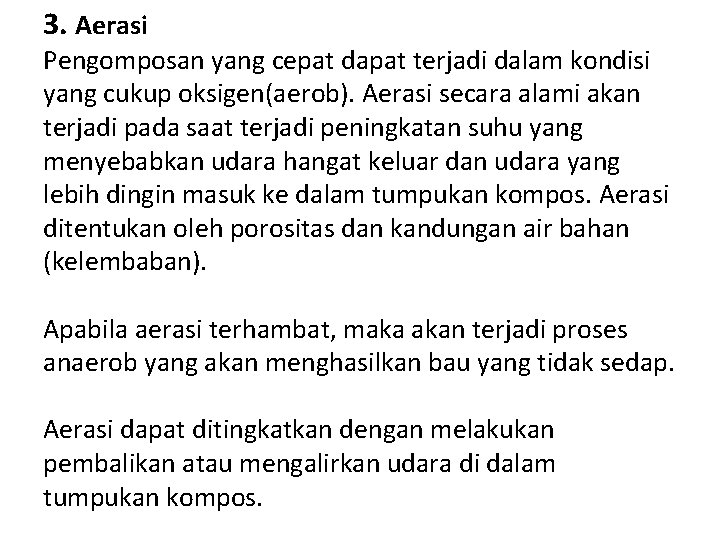 3. Aerasi
Pengomposan yang cepat dapat terjadi dalam kondisi yang cukup oksigen(aerob). Aerasi secara alami akan terjadi pada saat terjadi peningkatan suhu yang menyebabkan udara hangat keluar dan udara yang lebih dingin masuk ke dalam tumpukan kompos. Aerasi ditentukan oleh porositas dan kandungan air bahan (kelembaban).

Apabila aerasi terhambat, maka akan terjadi proses anaerob yang akan menghasilkan bau yang tidak sedap.

Aerasi dapat ditingkatkan dengan melakukan pembalikan atau mengalirkan udara di dalam tumpukan kompos.